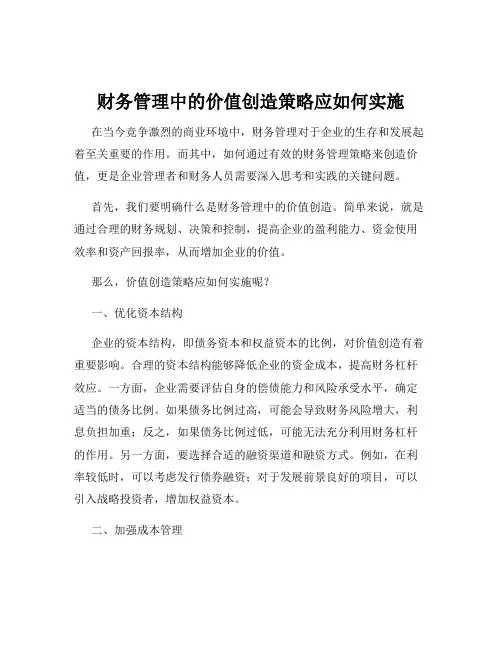 财务管理中的价值创造策略应如何实施

在当今竞争激烈的商业环境中，财务管理对于企业的生存和发展起着至关重要的作用。而其中，如何通过有效的财务管理策略来创造价值，更是企业管理者和财务人员需要深入思考和实践的关键问题。

首先，我们要明确什么是财务管理中的价值创造。简单来说，就是通过合理的财务规划、决策和控制，提高企业的盈利能力、资金使用效率和资产回报率，从而增加企业的价值。

那么，价值创造策略应如何实施呢？

一、优化资本结构

企业的资本结构，即债务资本和权益资本的比例，对价值创造有着重要影响。合理的资本结构能够降低企业的资金成本，提高财务杠杆效应。一方面，企业需要评估自身的偿债能力和风险承受水平，确定适当的债务比例。如果债务比例过高，可能会导致财务风险增大，利息负担加重；反之，如果债务比例过低，可能无法充分利用财务杠杆的作用。另一方面，要选择合适的融资渠道和融资方式。例如，在利率较低时，可以考虑发行债券融资；对于发展前景良好的项目，可以引入战略投资者，增加权益资本。

二、加强成本管理